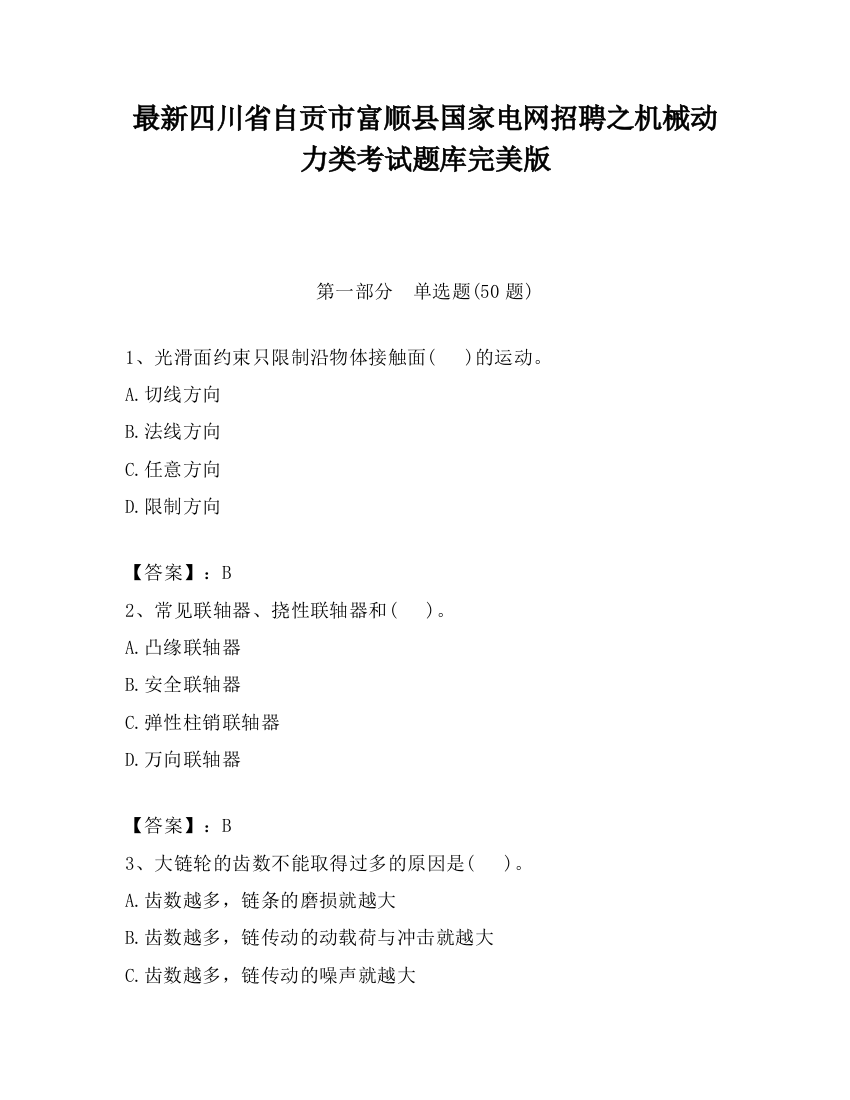 最新四川省自贡市富顺县国家电网招聘之机械动力类考试题库完美版

第一部分　单选题(50 题)

1、光滑面约束只限制沿物体接触面(　　)的运动。

A.切线方向

B.法线方向

C.任意方向

D.限制方向

【答案】：B

2、常见联轴器、挠性联轴器和(　　)。

A.凸缘联轴器

B.安全联轴器

C.弹性柱销联轴器

D.万向联轴器

【答案】：B

3、大链轮的齿数不能取得过多的原因是(　　)。

A.齿数越多，链条的磨损就越大

B.齿数越多，链传动的动载荷与冲击就越大

C.齿数越多，链传动的噪声就越大